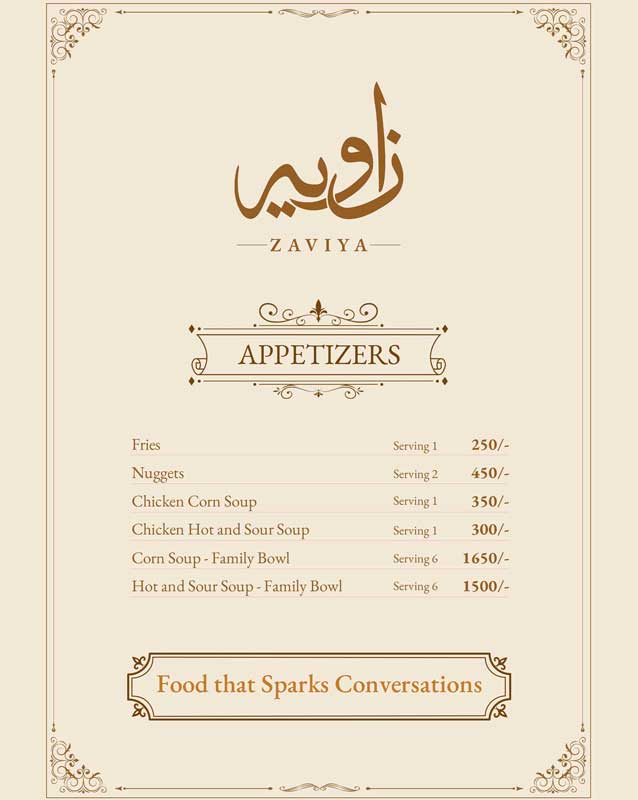 زاویہ

ZAVIYA

APPETIZERS

Fries Serving 1 250/-
Nuggets Serving 2 450/-
Chicken Corn Soup Serving 1 350/-
Chicken Hot and Sour Soup Serving 1 300/-
Corn Soup - Family Bowl Serving 6 1650/-
Hot and Sour Soup - Family Bowl Serving 6 1500/-

Food that Sparks Conversations